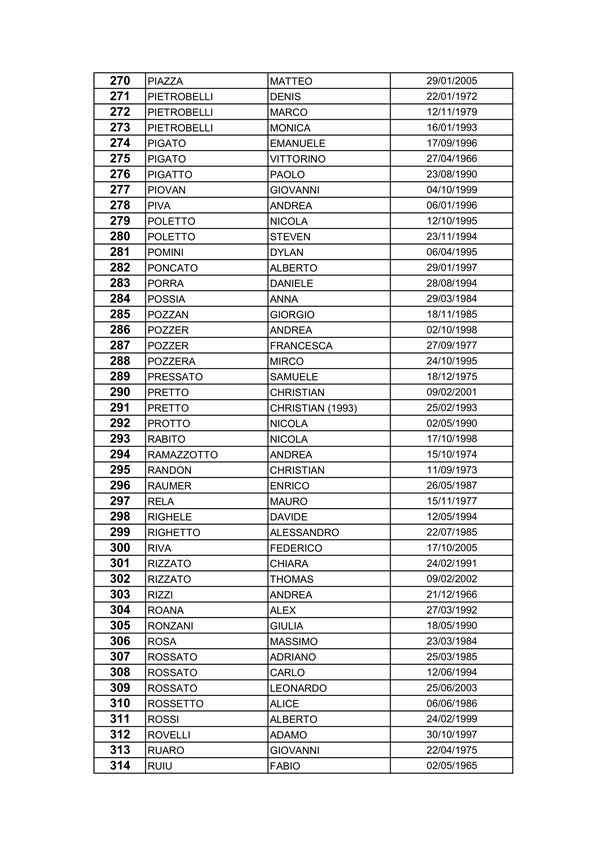 | 270 | PIAZZA | MATTEO | 29/01/2005 |
|---|---|---|---|
| 271 | PIETROBELLI | DENIS | 22/01/1972 |
| 272 | PIETROBELLI | MARCO | 12/11/1979 |
| 273 | PIETROBELLI | MONICA | 16/01/1993 |
| 274 | PIGATO | EMANUELE | 17/09/1996 |
| 275 | PIGATO | VITTORINO | 27/04/1966 |
| 276 | PIGATTO | PAOLO | 23/08/1990 |
| 277 | PIOVAN | GIOVANNI | 04/10/1999 |
| 278 | PIVA | ANDREA | 06/01/1996 |
| 279 | POLETTO | NICOLA | 12/10/1995 |
| 280 | POLETTO | STEVEN | 23/11/1994 |
| 281 | POMINI | DYLAN | 06/04/1995 |
| 282 | PONCATO | ALBERTO | 29/01/1997 |
| 283 | PORRA | DANIELE | 28/08/1994 |
| 284 | POSSIA | ANNA | 29/03/1984 |
| 285 | POZZAN | GIORGIO | 18/11/1985 |
| 286 | POZZER | ANDREA | 02/10/1998 |
| 287 | POZZER | FRANCESCA | 27/09/1977 |
| 288 | POZZERA | MIRCO | 24/10/1995 |
| 289 | PRESSATO | SAMUELE | 18/12/1975 |
| 290 | PRETTO | CHRISTIAN | 09/02/2001 |
| 291 | PRETTO | CHRISTIAN (1993) | 25/02/1993 |
| 292 | PROTTO | NICOLA | 02/05/1990 |
| 293 | RABITO | NICOLA | 17/10/1998 |
| 294 | RAMAZZOTTO | ANDREA | 15/10/1974 |
| 295 | RANDON | CHRISTIAN | 11/09/1973 |
| 296 | RAUMER | ENRICO | 26/05/1987 |
| 297 | RELA | MAURO | 15/11/1977 |
| 298 | RIGHELE | DAVIDE | 12/05/1994 |
| 299 | RIGHETTO | ALESSANDRO | 22/07/1985 |
| 300 | RIVA | FEDERICO | 17/10/2005 |
| 301 | RIZZATO | CHIARA | 24/02/1991 |
| 302 | RIZZATO | THOMAS | 09/02/2002 |
| 303 | RIZZI | ANDREA | 21/12/1966 |
| 304 | ROANA | ALEX | 27/03/1992 |
| 305 | RONZANI | GIULIA | 18/05/1990 |
| 306 | ROSA | MASSIMO | 23/03/1984 |
| 307 | ROSSATO | ADRIANO | 25/03/1985 |
| 308 | ROSSATO | CARLO | 12/06/1994 |
| 309 | ROSSATO | LEONARDO | 25/06/2003 |
| 310 | ROSSETTO | ALICE | 06/06/1986 |
| 311 | ROSSI | ALBERTO | 24/02/1999 |
| 312 | ROVELLI | ADAMO | 30/10/1997 |
| 313 | RUARO | GIOVANNI | 22/04/1975 |
| 314 | RUIU | FABIO | 02/05/1965 |